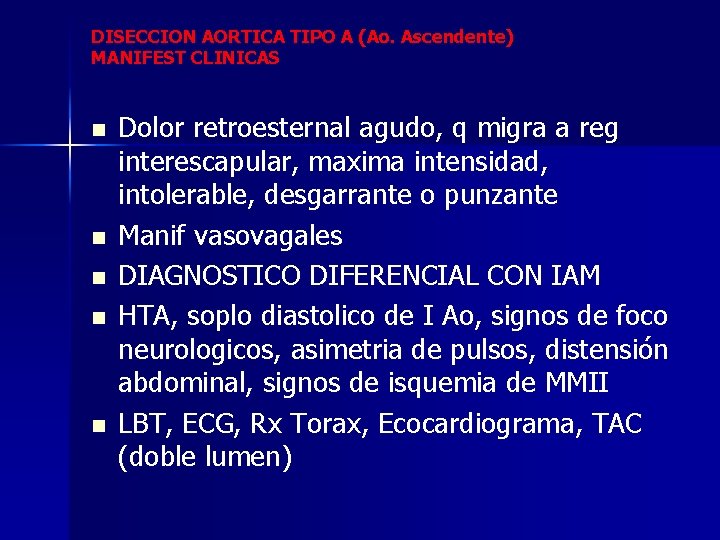 DISECCION AORTICA TIPO A (Ao. Ascendente)
MANIFEST CLINICAS

- Dolor retroesternal agudo, q migra a reg interescapular, maxima intensidad, intolerable, desgarrante o punzante
- Manif vasovagales
- DIAGNOSTICO DIFERENCIAL CON IAM
- HTA, soplo diastolico de I Ao, signos de foco neurologicos, asimetria de pulsos, distensión abdominal, signos de isquemia de MMII
- LBT, ECG, Rx Torax, Ecocardiograma, TAC (doble lumen)